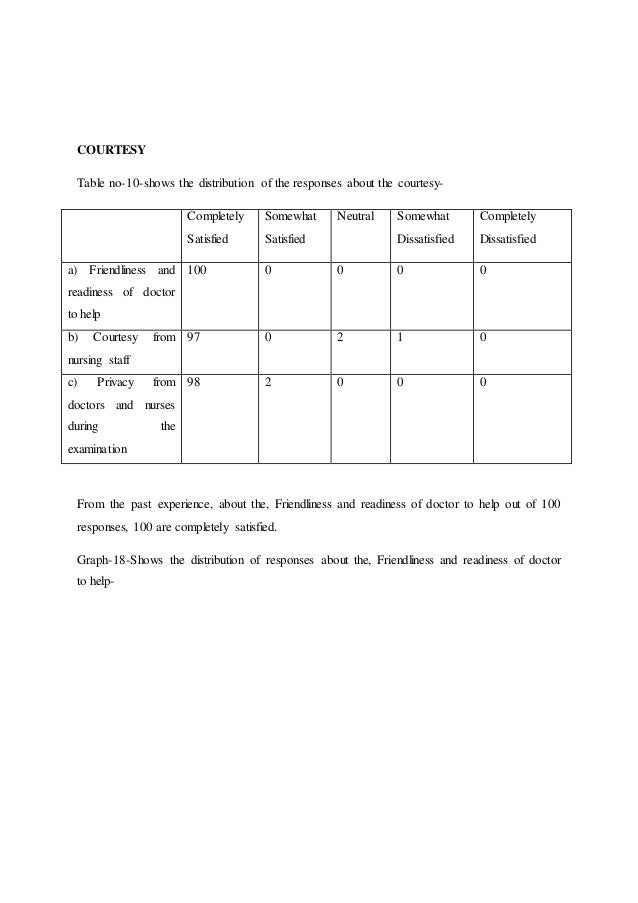 COURTESY

Table no-10-shows the distribution of the responses about the courtesy-

| | Completely Satisfied | Somewhat Satisfied | Neutral | Somewhat Dissatisfied | Completely Dissatisfied |
|---|---|---|---|---|---|
| a) Friendliness and readiness of doctor to help | 100 | 0 | 0 | 0 | 0 |
| b) Courtesy from nursing staff | 97 | 0 | 2 | 1 | 0 |
| c) Privacy from doctors and nurses during the examination | 98 | 2 | 0 | 0 | 0 |

From the past experience, about the, Friendliness and readiness of doctor to help out of 100 responses, 100 are completely satisfied.

Graph-18-Shows the distribution of responses about the, Friendliness and readiness of doctor to help-